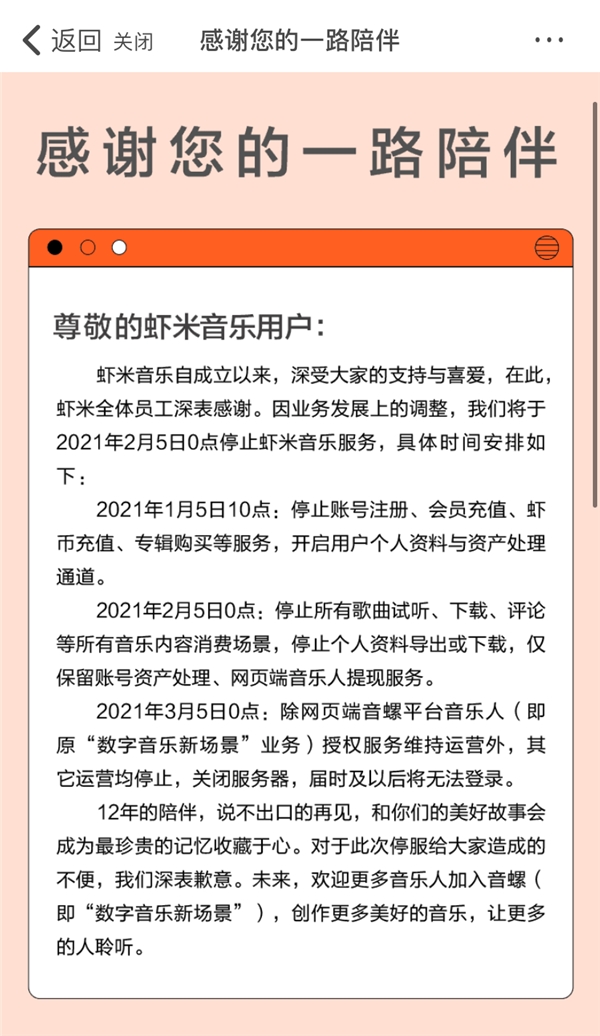 返回 关闭 感谢您的一路陪伴 ···

感谢您的一路陪伴

尊敬的虾米音乐用户：

虾米音乐自成立以来，深受大家的支持与喜爱，在此，虾米全体员工深表感谢。因业务发展上的调整，我们将于2021年2月5日0点停止虾米音乐服务，具体时间安排如下：

2021年1月5日10点：停止账号注册、会员充值、虾币充值、专辑购买等服务，开启用户个人资料与资产处理通道。

2021年2月5日0点：停止所有歌曲试听、下载、评论等所有音乐内容消费场景，停止个人资料导出或下载，仅保留账号资产处理、网页端音乐人提现服务。

2021年3月5日0点：除网页端音螺平台音乐人（即原“数字音乐新场景”业务）授权服务维持运营外，其它运营均停止，关闭服务器，届时及以后将无法登录。

12年的陪伴，说不出口的再见，和你们的美好故事会成为最珍贵的记忆收藏于心。对于此次停服给大家造成的不便，我们深表歉意。未来，欢迎更多音乐人加入音螺（即“数字音乐新场景”），创作更多美好的音乐，让更多的人聆听。